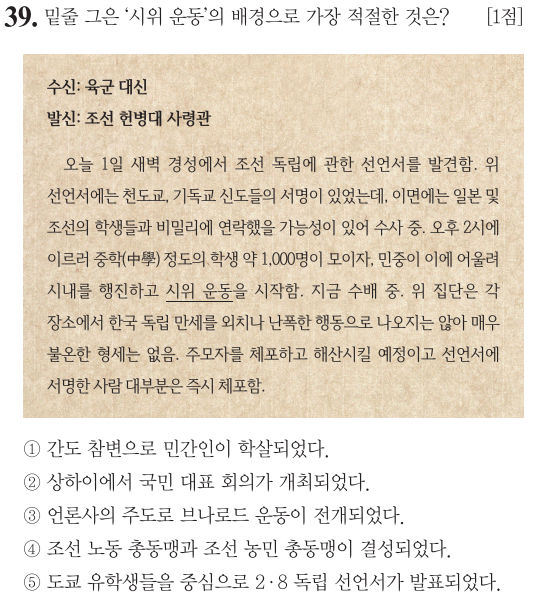 39. 밑줄 그은 '시위 운동'의 배경으로 가장 적절한 것은? [1점]

수신: 육군 대신
발신: 조선 헌병대 사령관

오늘 1일 새벽 경성에서 조선 독립에 관한 선언서를 발견함. 위 선언서에는 천도교, 기독교 신도들의 서명이 있었는데, 이면에는 일본 및 조선의 학생들과 비밀리에 연락했을 가능성이 있어 수사 중. 오후 2시에 이르러 중학(中學) 정도의 학생 약 1,000명이 모이자, 민중이 이에 어울려 시내를 행진하고 시위 운동을 시작함. 지금 수배 중. 위 집단은 각 장소에서 한국 독립 만세를 외치나 난폭한 행동으로 나오지는 않아 매우 불온한 형세는 없음. 주모자를 체포하고 해산시킬 예정이고 선언서에 서명한 사람 대부분은 즉시 체포함.

① 간도 참변으로 민간인이 학살되었다.
② 상하이에서 국민 대표 회의가 개최되었다.
③ 언론사의 주도로 브나로드 운동이 전개되었다.
④ 조선 노동 총동맹과 조선 농민 총동맹이 결성되었다.
⑤ 도쿄 유학생들을 중심으로 2·8 독립 선언서가 발표되었다.